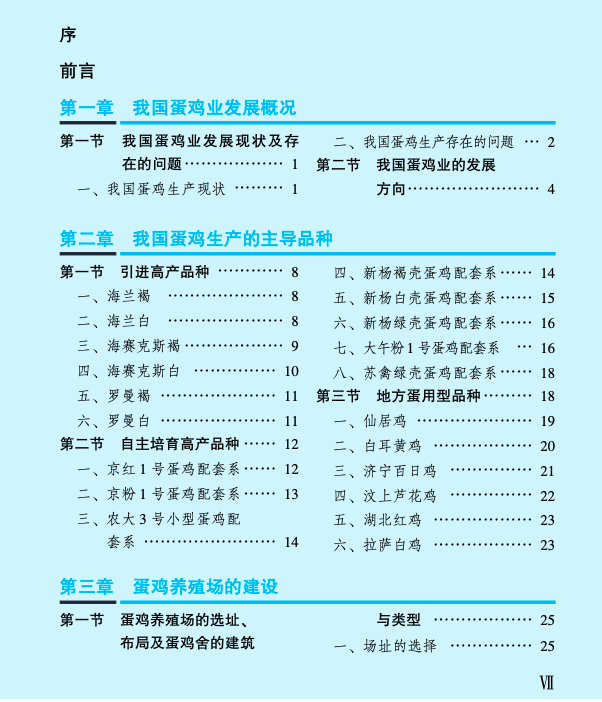 序

前言

第一章 我国蛋鸡业发展概况

第一节 我国蛋鸡业发展现状及存在的问题 1
一、我国蛋鸡生产现状 1
二、我国蛋鸡生产存在的问题 2
第二节 我国蛋鸡业的发展方向 4

第二章 我国蛋鸡生产的主导品种

第一节 引进高产品种 8
一、海兰褐 8
二、海兰白 8
三、海赛克斯褐 9
四、海赛克斯白 10
五、罗曼褐 11
六、罗曼白 11
第二节 自主培育高产品种 12
一、京红1号蛋鸡配套系 12
二、京粉1号蛋鸡配套系 13
三、农大3号小型蛋鸡配套系 14
四、新杨褐壳蛋鸡配套系 14
五、新杨白壳蛋鸡配套系 15
六、新杨绿壳蛋鸡配套系 16
七、大午粉1号蛋鸡配套系 16
八、苏禽绿壳蛋鸡配套系 18
第三节 地方蛋用型品种 18
一、仙居鸡 19
二、白耳黄鸡 20
三、济宁百日鸡 21
四、汶上芦花鸡 22
五、湖北红鸡 23
六、拉萨白鸡 23

第三章 蛋鸡养殖场的建设

第一节 蛋鸡养殖场的选址、布局及蛋鸡舍的建筑与类型 25
一、场址的选择 25

Ⅶ